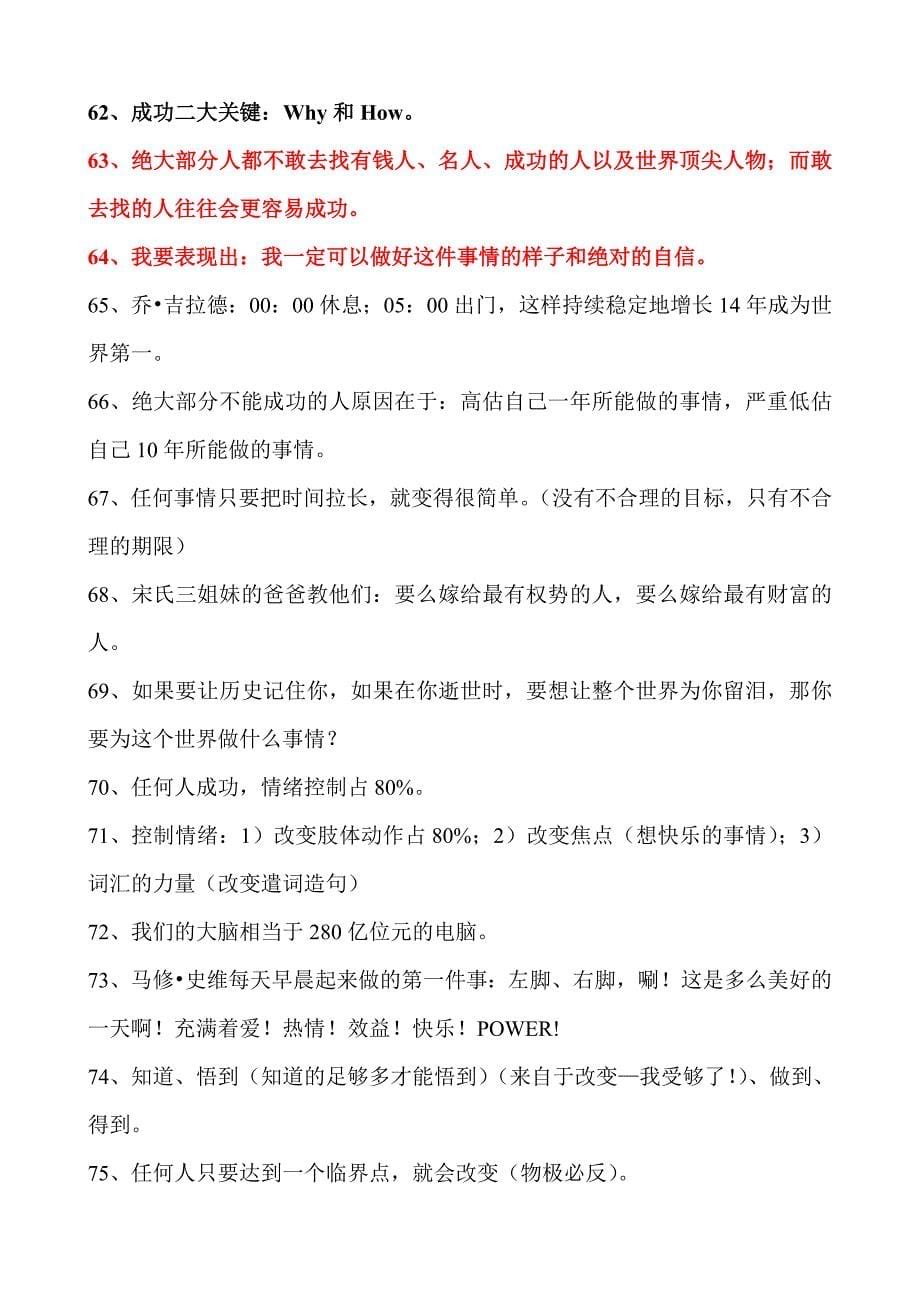 62、成功二大关键：Why 和 How。

63、绝大部分人都不敢去找有钱人、名人、成功的人以及世界顶尖人物；而敢去找的人往往会更容易成功。

64、我要表现出：我一定可以做好这件事情的样子和绝对的自信。

65、乔•吉拉德：00：00 休息；05：00 出门，这样持续稳定地增长 14 年成为世界第一。

66、绝大部分不能成功的人原因在于：高估自己一年所能做的事情，严重低估自己 10 年所能做的事情。

67、任何事情只要把时间拉长，就变得很简单。（没有不合理的目标，只有不合理的期限）

68、宋氏三姐妹的爸爸教他们：要么嫁给最有权势的人，要么嫁给最有财富的人。

69、如果要让历史记住你，如果在你逝世时，要想让整个世界为你留泪，那你要为这个世界做什么事情？

70、任何人成功，情绪控制占 80%。

71、控制情绪：1）改变肢体动作占 80%；2）改变焦点（想快乐的事情）；3）词汇的力量（改变遣词造句）

72、我们的大脑相当于 280 亿位元的电脑。

73、马修•史维每天早晨起来做的第一件事：左脚、右脚，唰！这是多么美好的一天啊！充满着爱！热情！效益！快乐！POWER!

74、知道、悟到（知道的足够多才能悟到）（来自于改变—我受够了！）、做到、得到。

75、任何人只要达到一个临界点，就会改变（物极必反）。